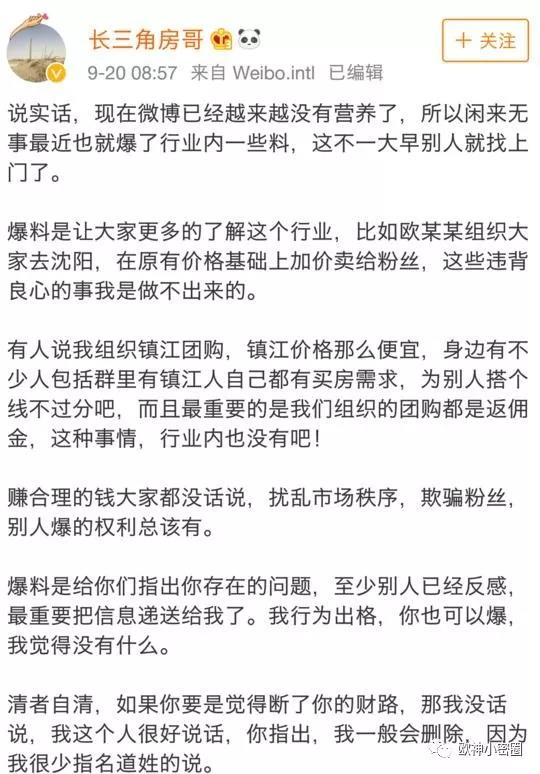 长三角房哥

+ 关注

9-20 08:57 来自 Weibo.intl 已编辑

说实话，现在微博已经越来越没有营养了，所以闲来无事最近也就爆了行业内一些料，这不一大早别人就找上门了。

爆料是让大家更多的了解这个行业，比如欧某某组织大家去沈阳，在原有价格基础上加价卖给粉丝，这些违背良心的事我是做不出来的。

有人说我组织镇江团购，镇江价格那么便宜，身边有不少人包括群里有镇江人自己都有买房需求，为别人搭个线不过分吧，而且最重要的是我们组织的团购都是返佣金，这种事情，行业内也没有吧！

赚合理的钱大家都没话说，扰乱市场秩序，欺骗粉丝，别人爆的权利总该有。

爆料是给你们指出你存在的问题，至少别人已经反感，最重要把信息递送给我了。我行为出格，你也可以爆，我觉得没有什么。

清者自清，如果你要是觉得断了你的财路，那我没话说，我这个人很好说话，你指出，我一般会删除，因为我很少指名道姓的说。

欧神小密圈